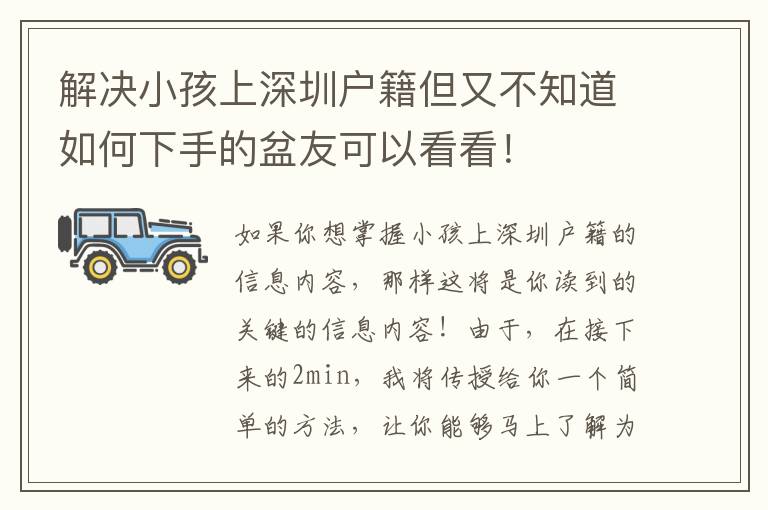 解决小孩上深圳户籍但又不知道如何下手的盆友可以看看！

如果你想掌握小孩上深圳户籍的信息内容，那样这将是你读到的关键的信息内容！由于，在接下来的2min，我将传授给你一个简单的方法，让你能够马上了解为